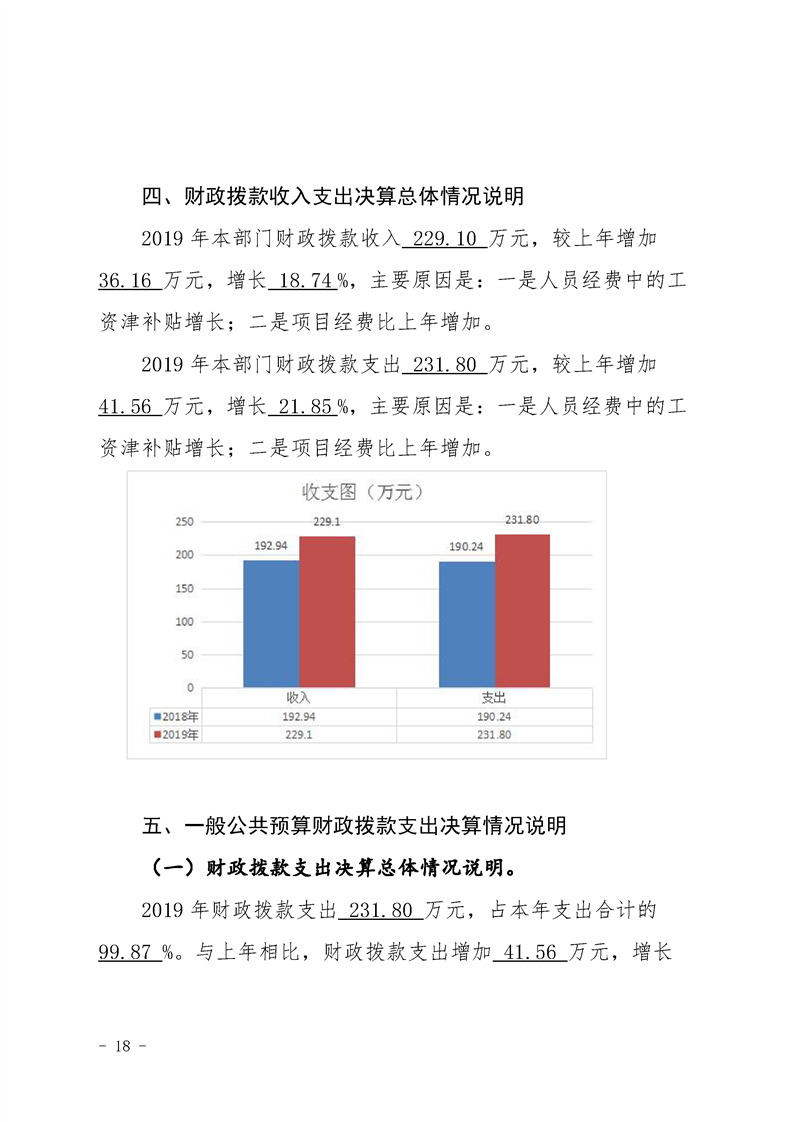 四、财政拨款收入支出决算总体情况说明

2019年本部门财政拨款收入229.10万元，较上年增加36.16万元，增长18.74%，主要原因是：一是人员经费中的工资津补贴增长；二是项目经费比上年增加。

2019年本部门财政拨款支出231.80万元，较上年增加41.56万元，增长21.85%，主要原因是：一是人员经费中的工资津补贴增长；二是项目经费比上年增加。

收支图（万元）

250
200
150
100
50
0

192.94
229.1
190.24
231.80

|  | 收入 | 支出 |
|---|---|---|
| 2018年 | 192.94 | 190.24 |
| 2019年 | 229.1 | 231.80 |

五、一般公共预算财政拨款支出决算情况说明

（一）财政拨款支出决算总体情况说明。

2019年财政拨款支出231.80万元，占本年支出合计的99.87%。与上年相比，财政拨款支出增加41.56万元，增长

- 18 -